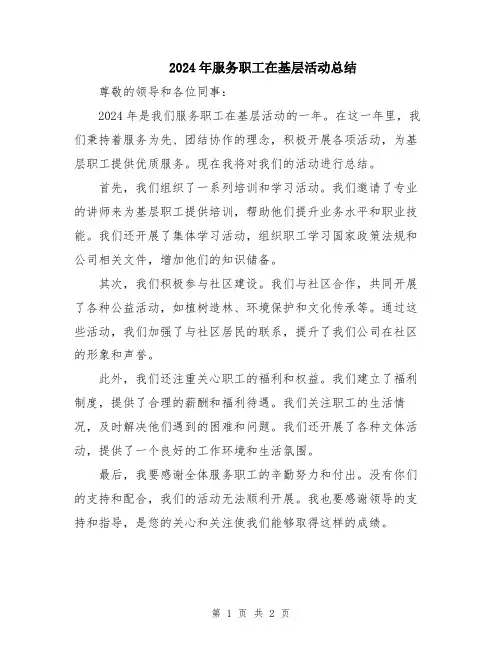 2024年服务职工在基层活动总结

尊敬的领导和各位同事：

2024年是我们服务职工在基层活动的一年。在这一年里，我们秉持着服务为先、团结协作的理念，积极开展各项活动，为基层职工提供优质服务。现在我将对我们的活动进行总结。

首先，我们组织了一系列培训和学习活动。我们邀请了专业的讲师来为基层职工提供培训，帮助他们提升业务水平和职业技能。我们还开展了集体学习活动，组织职工学习国家政策法规和公司相关文件，增加他们的知识储备。

其次，我们积极参与社区建设。我们与社区合作，共同开展了各种公益活动，如植树造林、环境保护和文化传承等。通过这些活动，我们加强了与社区居民的联系，提升了我们公司在社区的形象和声誉。

此外，我们还注重关心职工的福利和权益。我们建立了福利制度，提供了合理的薪酬和福利待遇。我们关注职工的生活情况，及时解决他们遇到的困难和问题。我们还开展了各种文体活动，提供了一个良好的工作环境和生活氛围。

最后，我要感谢全体服务职工的辛勤努力和付出。没有你们的支持和配合，我们的活动无法顺利开展。我也要感谢领导的支持和指导，是您的关心和关注使我们能够取得这样的成绩。

第 1 页 共 2 页